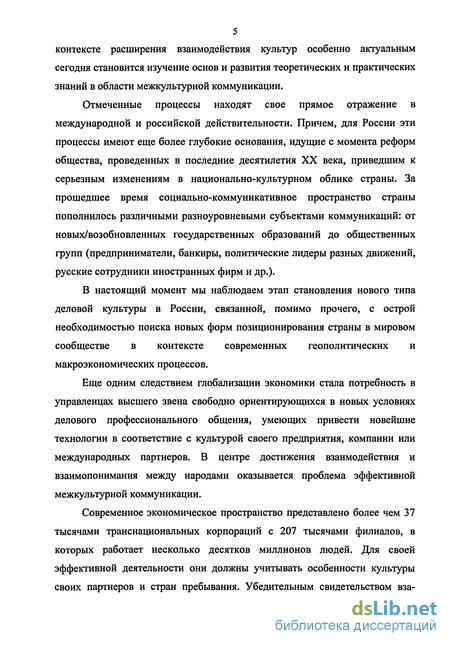 5

контексте расширения взаимодействия культур особенно актуальным сегодня становится изучение основ и развития теоретических и практических знаний в области межкультурной коммуникации.

Отмеченные процессы находят свое прямое отражение в международной и российской действительности. Причем, для России эти процессы имеют еще более глубокие основания, идущие с момента реформ общества, проведенных в последние десятилетия XX века, приведшим к серьезным изменениям в национально-культурном облике страны. За прошедшее время социально-коммуникативное пространство страны пополнилось различными разноуровневыми субъектами коммуникаций: от новых/возобновленных государственных образований до общественных групп (предприниматели, банкиры, политические лидеры разных движений, русские сотрудники иностранных фирм и др.).

В настоящий момент мы наблюдаем этап становления нового типа деловой культуры в России, связанной, помимо прочего, с острой необходимостью поиска новых форм позиционирования страны в мировом сообществе в контексте современных геополитических и макроэкономических процессов.

Еще одним следствием глобализации экономики стала потребность в управленцах высшего звена свободно ориентирующихся в новых условиях делового профессионального общения, умеющих привести новейшие технологии в соответствие с культурой своего предприятия, компании или международных партнеров. В центре достижения взаимодействия и взаимопонимания между народами оказывается проблема эффективной межкультурной коммуникации.

Современное экономическое пространство представлено более чем 37 тысячами транснациональных корпораций с 207 тысячами филиалов, в которых работает несколько десятков миллионов людей. Для своей эффективной деятельности они должны учитывать особенности культуры своих партнеров и стран пребывания. Убедительным свидетельством вза-

dsLib.net
библиотека диссертаций